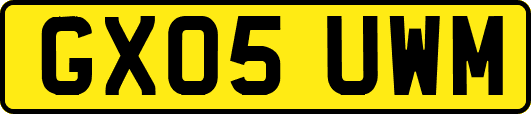 GX05 UWM